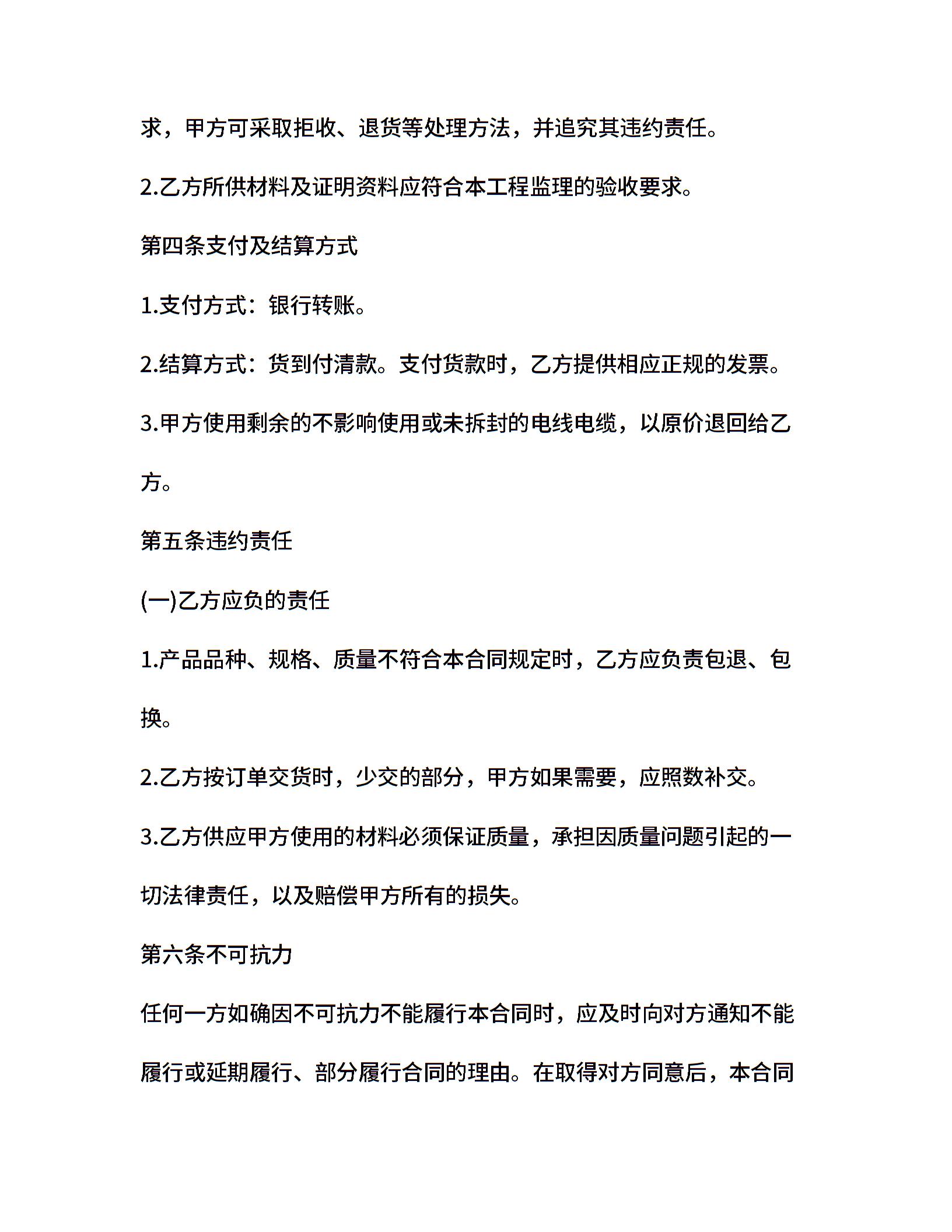 求，甲方可采取拒收、退货等处理方法，并追究其违约责任。

2.乙方所供材料及证明资料应符合本工程监理的验收要求。

第四条支付及结算方式

1.支付方式：银行转账。

2.结算方式：货到付清款。支付货款时，乙方提供相应正规的发票。

3.甲方使用剩余的不影响使用或未拆封的电线电缆，以原价退回给乙方。

第五条违约责任

(一)乙方应负的责任

1.产品品种、规格、质量不符合本合同规定时，乙方应负责包退、包换。

2.乙方按订单交货时，少交的部分，甲方如果需要，应照数补交。

3.乙方供应甲方使用的材料必须保证质量，承担因质量问题引起的一切法律责任，以及赔偿甲方所有的损失。

第六条不可抗力

任何一方如确因不可抗力不能履行本合同时，应及时向对方通知不能履行或延期履行、部分履行合同的理由。在取得对方同意后，本合同